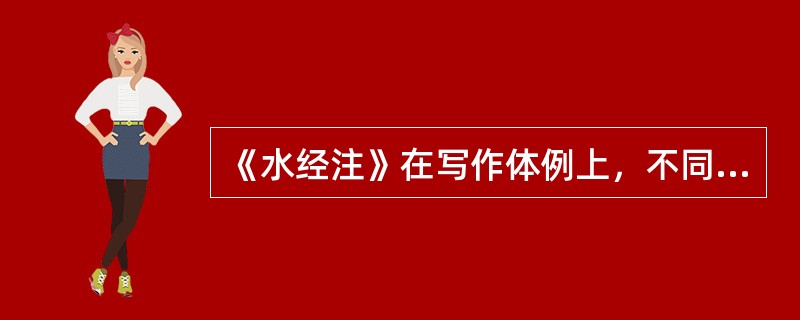 《水经注》在写作体例上，不同...